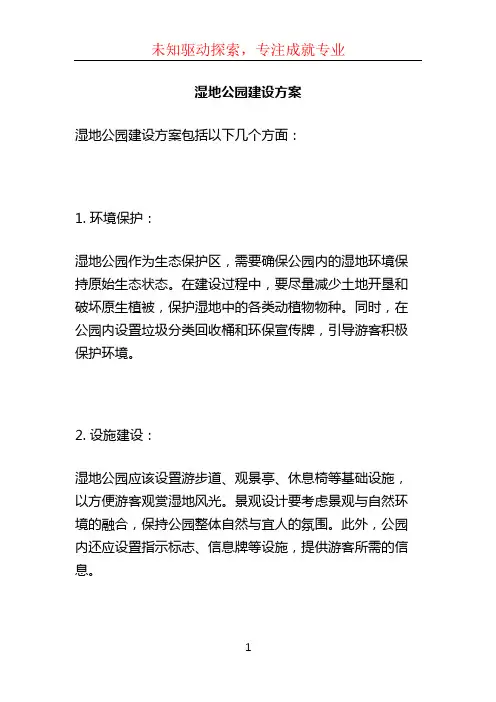 未知驱动探索，专注成就专业

湿地公园建设方案

湿地公园建设方案包括以下几个方面：

1. 环境保护：

湿地公园作为生态保护区，需要确保公园内的湿地环境保持原始生态状态。在建设过程中，要尽量减少土地开垦和破坏原生植被，保护湿地中的各类动植物物种。同时，在公园内设置垃圾分类回收桶和环保宣传牌，引导游客积极保护环境。

2. 设施建设：

湿地公园应该设置游步道、观景亭、休息椅等基础设施，以方便游客观赏湿地风光。景观设计要考虑景观与自然环境的融合，保持公园整体自然与宜人的氛围。此外，公园内还应设置指示标志、信息牌等设施，提供游客所需的信息。

1